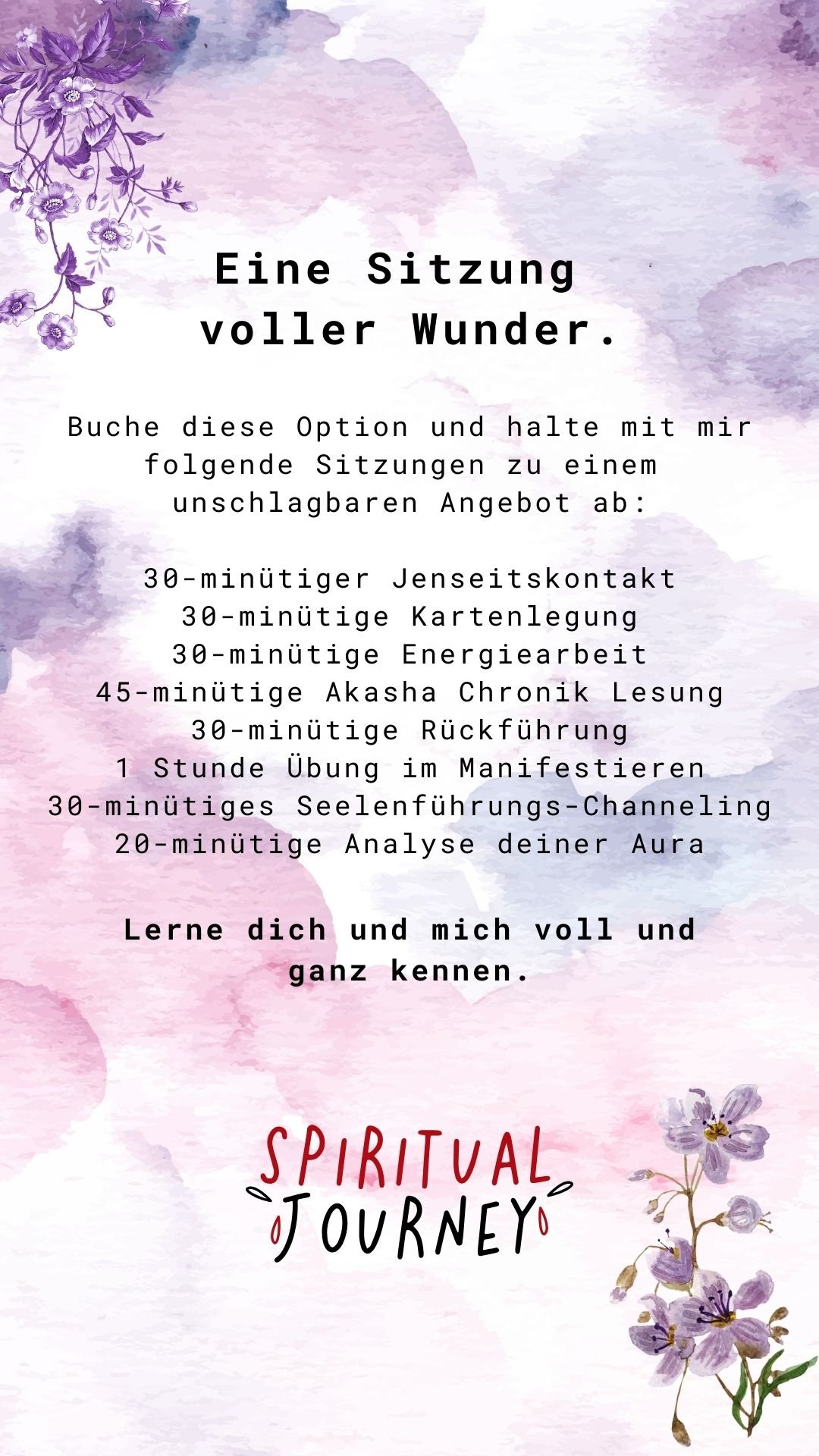 Eine Sitzung
voller Wunder.

Buche diese Option und halte mit mir folgende Sitzungen zu einem unschlagbaren Angebot ab:

30-minütiger Jenseitskontakt
30-minütige Kartenlegung
30-minütige Energiearbeit
45-minütige Akasha Chronik Lesung
30-minütige Rückführung
1 Stunde Übung im Manifestieren
30-minütiges Seelenführungs-Channeling
20-minütige Analyse deiner Aura

Lerne dich und mich voll und ganz kennen.

SPIRITUAL
JOURNEY